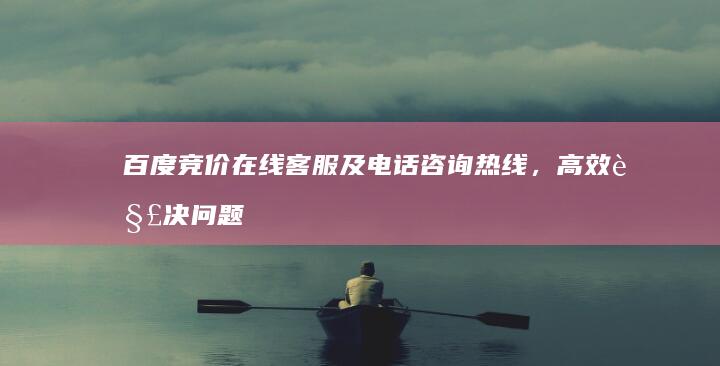 百度竞价在线客服及电话咨询热线，高效è§£决问题